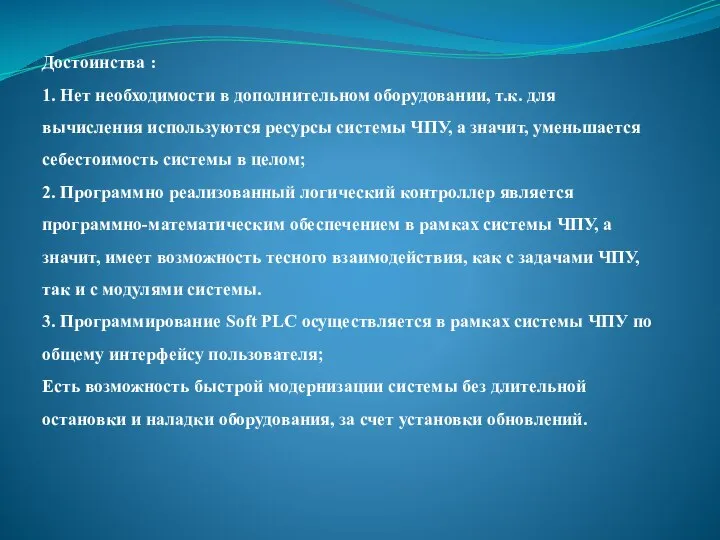 Достоинства :

1. Нет необходимости в дополнительном оборудовании, т.к. для вычисления используются ресурсы системы ЧПУ, а значит, уменьшается себестоимость системы в целом;

2. Программно реализованный логический контроллер является программно-математическим обеспечением в рамках системы ЧПУ, а значит, имеет возможность тесного взаимодействия, как с задачами ЧПУ, так и с модулями системы.

3. Программирование Soft PLC осуществляется в рамках системы ЧПУ по общему интерфейсу пользователя;

Есть возможность быстрой модернизации системы без длительной остановки и наладки оборудования, за счет установки обновлений.